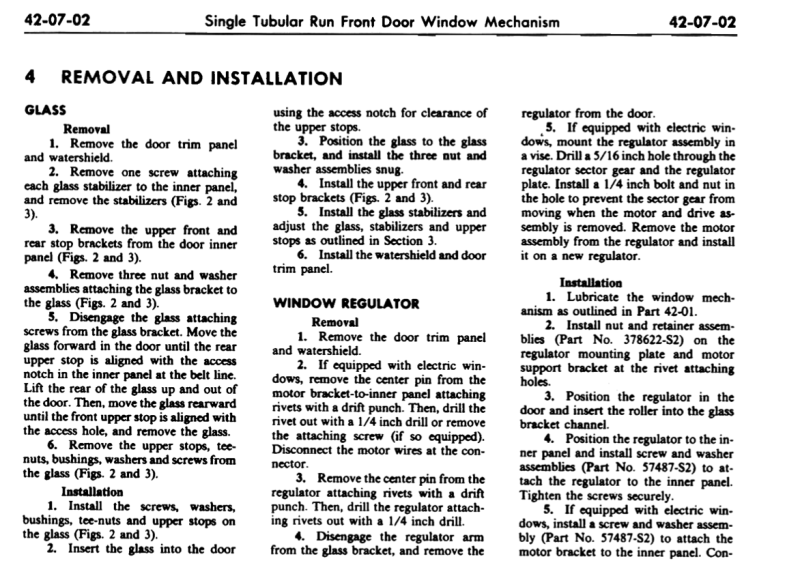 42-07-02 Single Tubular Run Front Door Window Mechanism 42-07-02

4 REMOVAL AND INSTALLATION

GLASS

Removal

1. Remove the door trim panel and watershield.

2. Remove one screw attaching each glass stabilizer to the inner panel, and remove the stabilizers (Figs. 2 and 3).

3. Remove the upper front and rear stop brackets from the door inner panel (Figs. 2 and 3).

4. Remove three nut and washer assemblies attaching the glass bracket to the glass (Figs. 2 and 3).

5. Disengage the glass attaching screws from the glass bracket. Move the glass forward in the door until the rear upper stop is aligned with the access notch in the inner panel at the belt line. Lift the rear of the glass up and out of the door. Then, move the glass rearward until the front upper stop is aligned with the access hole, and remove the glass.

6. Remove the upper stops, tee-nuts, bushings, washers and screws from the glass (Figs. 2 and 3).

Installation

1. Install the screws, washers, bushings, tee-nuts and upper stops on the glass (Figs. 2 and 3).

2. Insert the glass into the door using the access notch for clearance of the upper stops.

3. Position the glass to the glass bracket, and install the three nut and washer assemblies snug.

4. Install the upper front and rear stop brackets (Figs. 2 and 3).

5. Install the glass stabilizers and adjust the glass, stabilizers and upper stops as outlined in Section 3.

6. Install the watershield and door trim panel.

WINDOW REGULATOR

Removal

1. Remove the door trim panel and watershield.

2. If equipped with electric windows, remove the center pin from the motor bracket-to-inner panel attaching rivets with a drift punch. Then, drill the rivet out with a 1/4 inch drill or remove the attaching screw (if so equipped). Disconnect the motor wires at the connector.

3. Remove the center pin from the regulator attaching rivets with a drift punch. Then, drill the regulator attaching rivets out with a 1/4 inch drill.

4. Disengage the regulator arm from the glass bracket, and remove the regulator from the door.

5. If equipped with electric windows, mount the regulator assembly in a vise. Drill a 5/16 inch hole through the regulator sector gear and the regulator plate. Install a 1/4 inch bolt and nut in the hole to prevent the sector gear from moving when the motor and drive assembly is removed. Remove the motor assembly from the regulator and install it on a new regulator.

Installation

1. Lubricate the window mechanism as outlined in Part 42-01.

2. Install nut and retainer assemblies (Part No. 378622-S2) on the regulator mounting plate and motor support bracket at the rivet attaching holes.

3. Position the regulator in the door and insert the roller into the glass bracket channel.

4. Position the regulator to the inner panel and install screw and washer assemblies (Part No. 57487-S2) to attach the regulator to the inner panel. Tighten the screws securely.

5. If equipped with electric windows, install a screw and washer assembly (Part No. 57487-S2) to attach the motor bracket to the inner panel. Con-